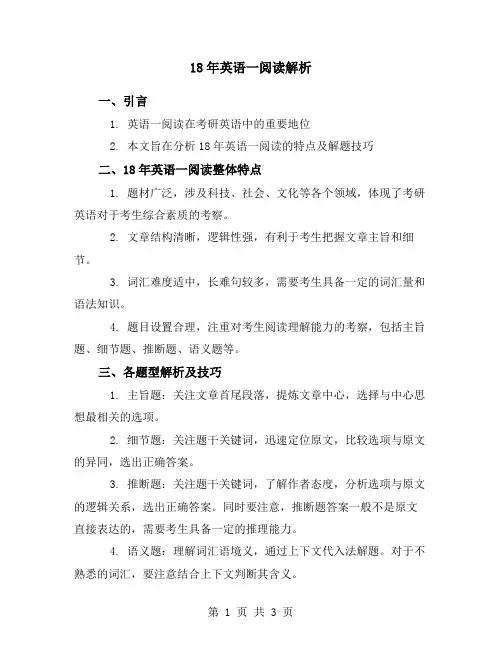 18年英语一阅读解析

一、引言

1. 英语一阅读在考研英语中的重要地位

2. 本文旨在分析18年英语一阅读的特点及解题技巧

二、18年英语一阅读整体特点

1. 题材广泛，涉及科技、社会、文化等各个领域，体现了考研英语对于考生综合素质的考察。

2. 文章结构清晰，逻辑性强，有利于考生把握文章主旨和细节。

3. 词汇难度适中，长难句较多，需要考生具备一定的词汇量和语法知识。

4. 题目设置合理，注重对考生阅读理解能力的考察，包括主旨题、细节题、推断题、语义题等。

三、各题型解析及技巧

1. 主旨题：关注文章首尾段落，提炼文章中心，选择与中心思想最相关的选项。

2. 细节题：关注题干关键词，迅速定位原文，比较选项与原文的异同，选出正确答案。

3. 推断题：关注题干关键词，了解作者态度，分析选项与原文的逻辑关系，选出正确答案。同时要注意，推断题答案一般不是原文直接表达的，需要考生具备一定的推理能力。

4. 语义题：理解词汇语境义，通过上下文代入法解题。对于不熟悉的词汇，要注意结合上下文判断其含义。

第 1 页 共 3 页